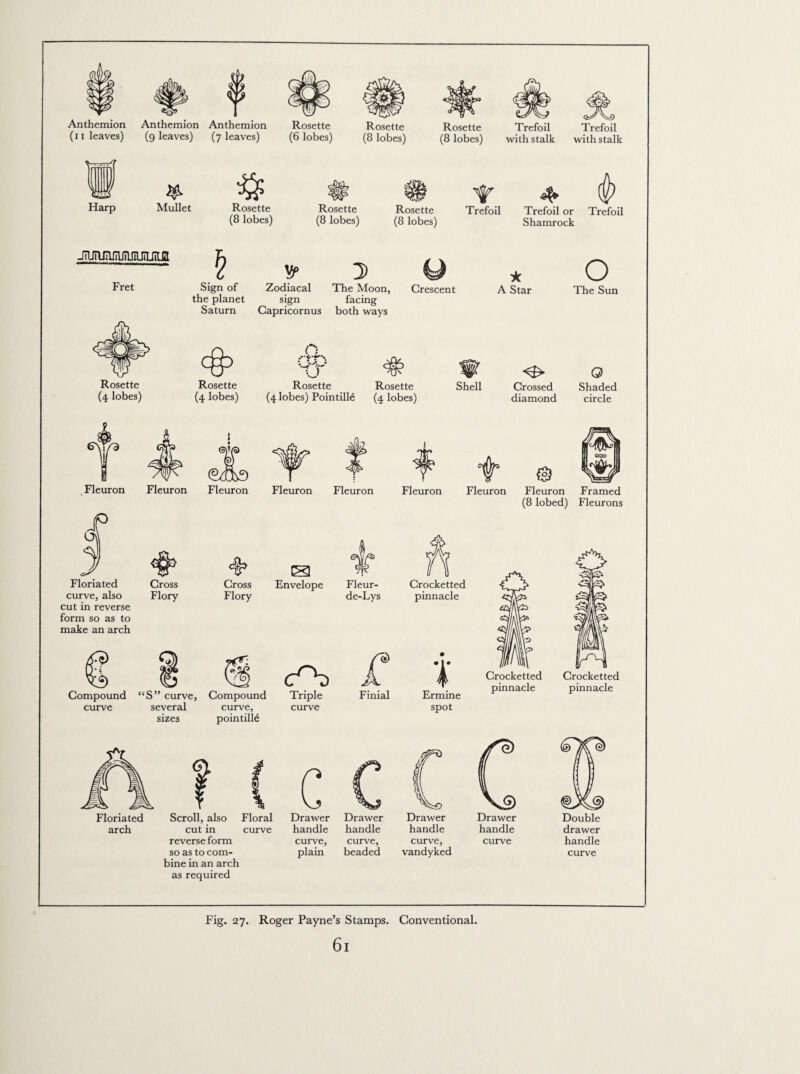 Anthemion (11 leaves)
Anthemion (9 leaves)
Anthemion (7 leaves)
Rosette (6 lobes)
Rosette (8 lobes)
Rosette (8 lobes)
Trefoil with stalk
Trefoil with stalk

Harp
Mullet
Rosette (8 lobes)
Rosette (8 lobes)
Rosette (8 lobes)
Trefoil
Trefoil or Shamrock
Trefoil

Fret
Sign of the planet Saturn
Zodiacal sign Capricornus
The Moon, facing both ways
Crescent
A Star
The Sun

Rosette (4 lobes)
Rosette (4 lobes)
Rosette (4 lobes) Pointillé
Rosette (4 lobes)
Shell
Crossed diamond
Shaded circle

Fleuron
Fleuron
Fleuron
Fleuron
Fleuron
Fleuron
Fleuron
Fleuron (8 lobed)
Framed Fleurons

Floriated curve, also cut in reverse form so as to make an arch
Cross Flory
Cross Flory
Envelope
Fleur-de-Lys
Crocketted pinnacle

Compound curve
"S" curve, several sizes
Compound curve, pointillé
Triple curve
Finial
Ermine spot
Crocketted pinnacle
Crocketted pinnacle

Floriated arch
Scroll, also cut in reverse form so as to combine in an arch as required
Floral curve
Drawer handle curve, plain
Drawer handle curve, beaded
Drawer handle curve, vandyked
Drawer handle curve
Double drawer handle curve

Fig. 27. Roger Payne's Stamps. Conventional.

61